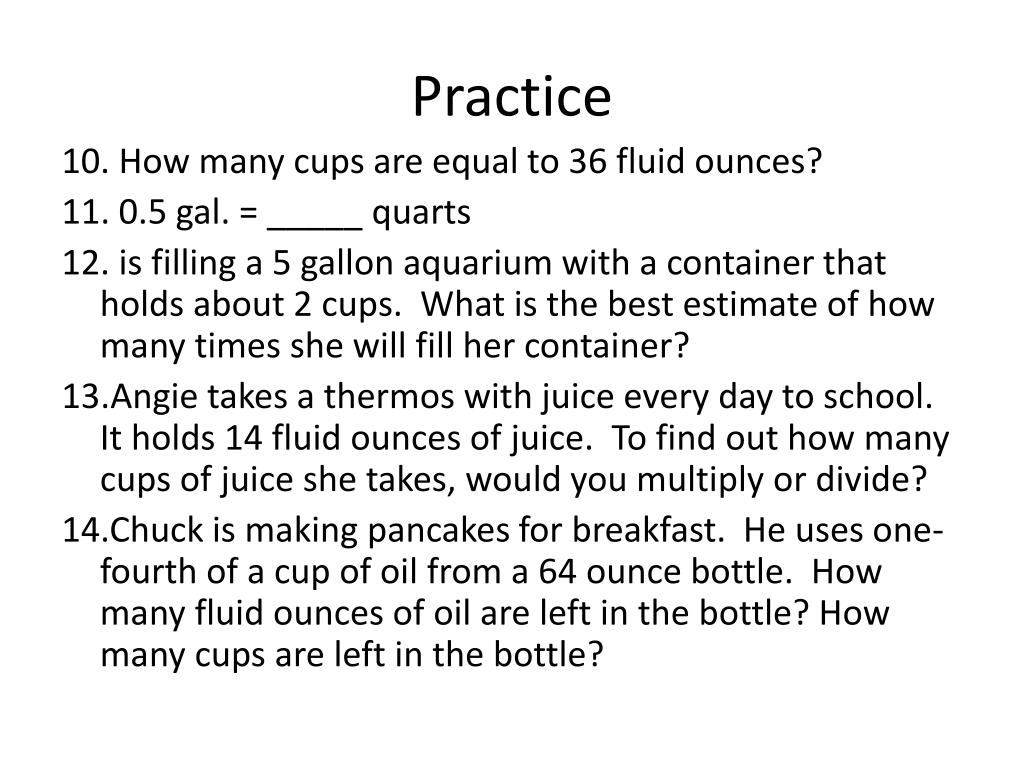 Practice

10. How many cups are equal to 36 fluid ounces?

11. 0.5 gal. = _____ quarts

12. is filling a 5 gallon aquarium with a container that holds about 2 cups. What is the best estimate of how many times she will fill her container?

13.Angie takes a thermos with juice every day to school. It holds 14 fluid ounces of juice. To find out how many cups of juice she takes, would you multiply or divide?

14.Chuck is making pancakes for breakfast. He uses one-fourth of a cup of oil from a 64 ounce bottle. How many fluid ounces of oil are left in the bottle? How many cups are left in the bottle?